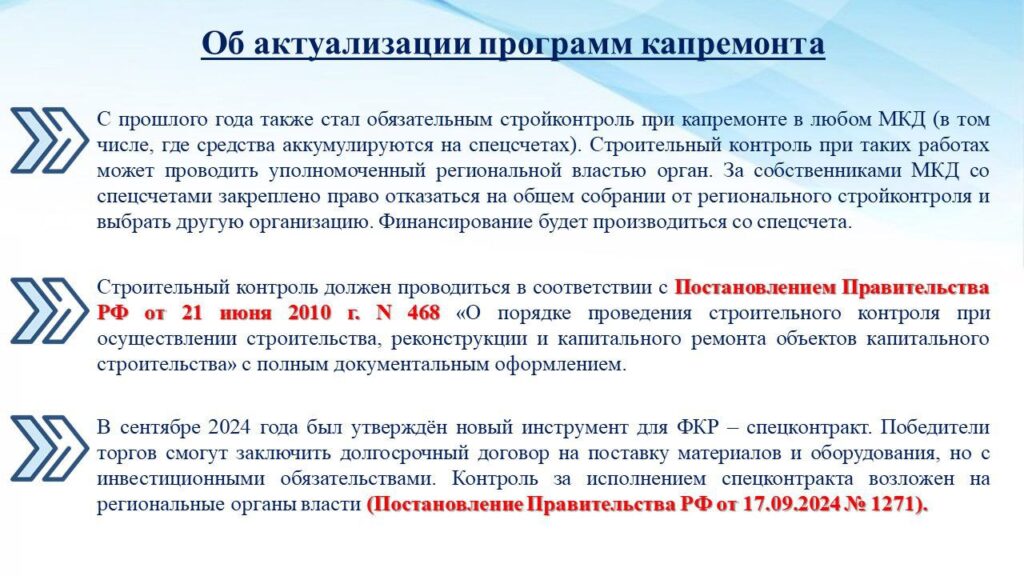 Об актуализации программ капремонта

С прошлого года также стал обязательным стройконтроль при капремонте в любом МКД (в том числе, где средства аккумулируются на спецсчетах). Строительный контроль при таких работах может проводить уполномоченный региональной властью орган. За собственниками МКД со спецсчетами закреплено право отказаться на общем собрании от регионального стройконтроля и выбрать другую организацию. Финансирование будет производиться со спецсчета.

Строительный контроль должен проводиться в соответствии с Постановлением Правительства РФ от 21 июня 2010 г. N 468 «О порядке проведения строительного контроля при осуществлении строительства, реконструкции и капитального ремонта объектов капитального строительства» с полным документальным оформлением.

В сентябре 2024 года был утверждён новый инструмент для ФКР – спецконтракт. Победители торгов смогут заключить долгосрочный договор на поставку материалов и оборудования, но с инвестиционными обязательствами. Контроль за исполнением спецконтракта возложен на региональные органы власти (Постановление Правительства РФ от 17.09.2024 № 1271).